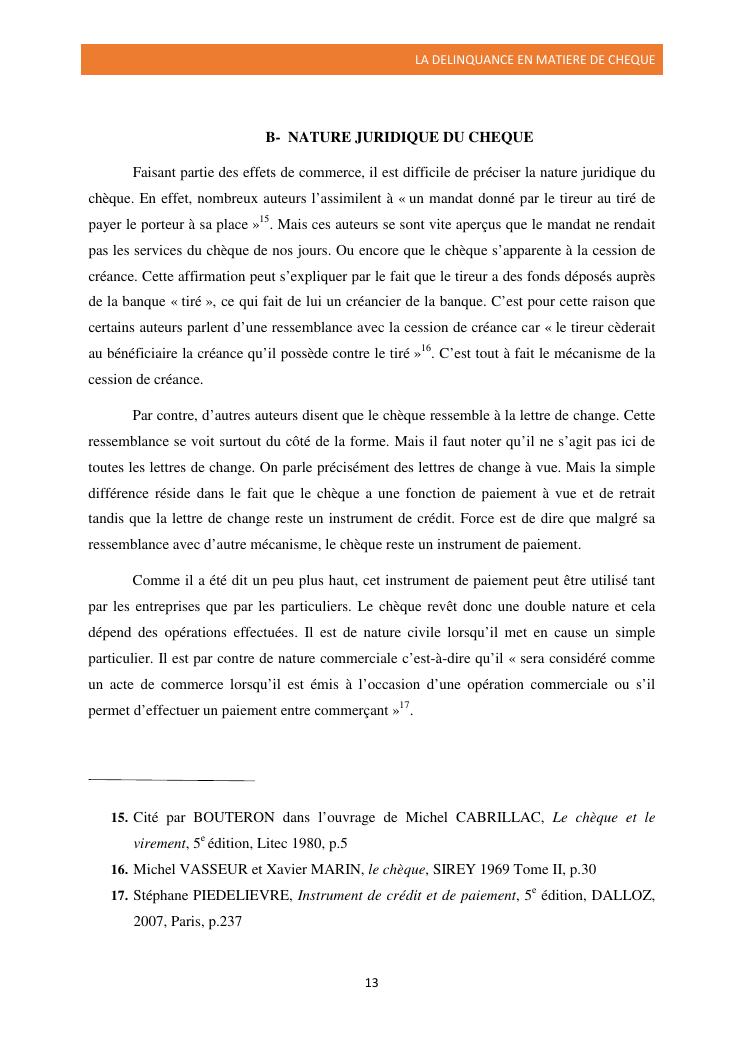 LA DELINQUANCE EN MATIERE DE CHEQUE

B- NATURE JURIDIQUE DU CHEQUE

Faisant partie des effets de commerce, il est difficile de préciser la nature juridique du chèque. En effet, nombreux auteurs l'assimilent à « un mandat donné par le tireur au tiré de payer le porteur à sa place »$^{15}$. Mais ces auteurs se sont vite aperçus que le mandat ne rendait pas les services du chèque de nos jours. Ou encore que le chèque s'apparente à la cession de créance. Cette affirmation peut s'expliquer par le fait que le tireur a des fonds déposés auprès de la banque « tiré », ce qui fait de lui un créancier de la banque. C'est pour cette raison que certains auteurs parlent d'une ressemblance avec la cession de créance car « le tireur cèderait au bénéficiaire la créance qu'il possède contre le tiré »$^{16}$. C'est tout à fait le mécanisme de la cession de créance.

Par contre, d'autres auteurs disent que le chèque ressemble à la lettre de change. Cette ressemblance se voit surtout du côté de la forme. Mais il faut noter qu'il ne s'agit pas ici de toutes les lettres de change. On parle précisément des lettres de change à vue. Mais la simple différence réside dans le fait que le chèque a une fonction de paiement à vue et de retrait tandis que la lettre de change reste un instrument de crédit. Force est de dire que malgré sa ressemblance avec d'autre mécanisme, le chèque reste un instrument de paiement.

Comme il a été dit un peu plus haut, cet instrument de paiement peut être utilisé tant par les entreprises que par les particuliers. Le chèque revêt donc une double nature et cela dépend des opérations effectuées. Il est de nature civile lorsqu'il met en cause un simple particulier. Il est par contre de nature commerciale c'est-à-dire qu'il « sera considéré comme un acte de commerce lorsqu'il est émis à l'occasion d'une opération commerciale ou s'il permet d'effectuer un paiement entre commerçant »$^{17}$.

15. Cité par BOUTERON dans l'ouvrage de Michel CABRILLAC, Le chèque et le virement, 5$^{e}$ édition, Litec 1980, p.5
16. Michel VASSEUR et Xavier MARIN, le chèque, SIREY 1969 Tome II, p.30
17. Stéphane PIEDELIEVRE, Instrument de crédit et de paiement, 5$^{e}$ édition, DALLOZ, 2007, Paris, p.237

13